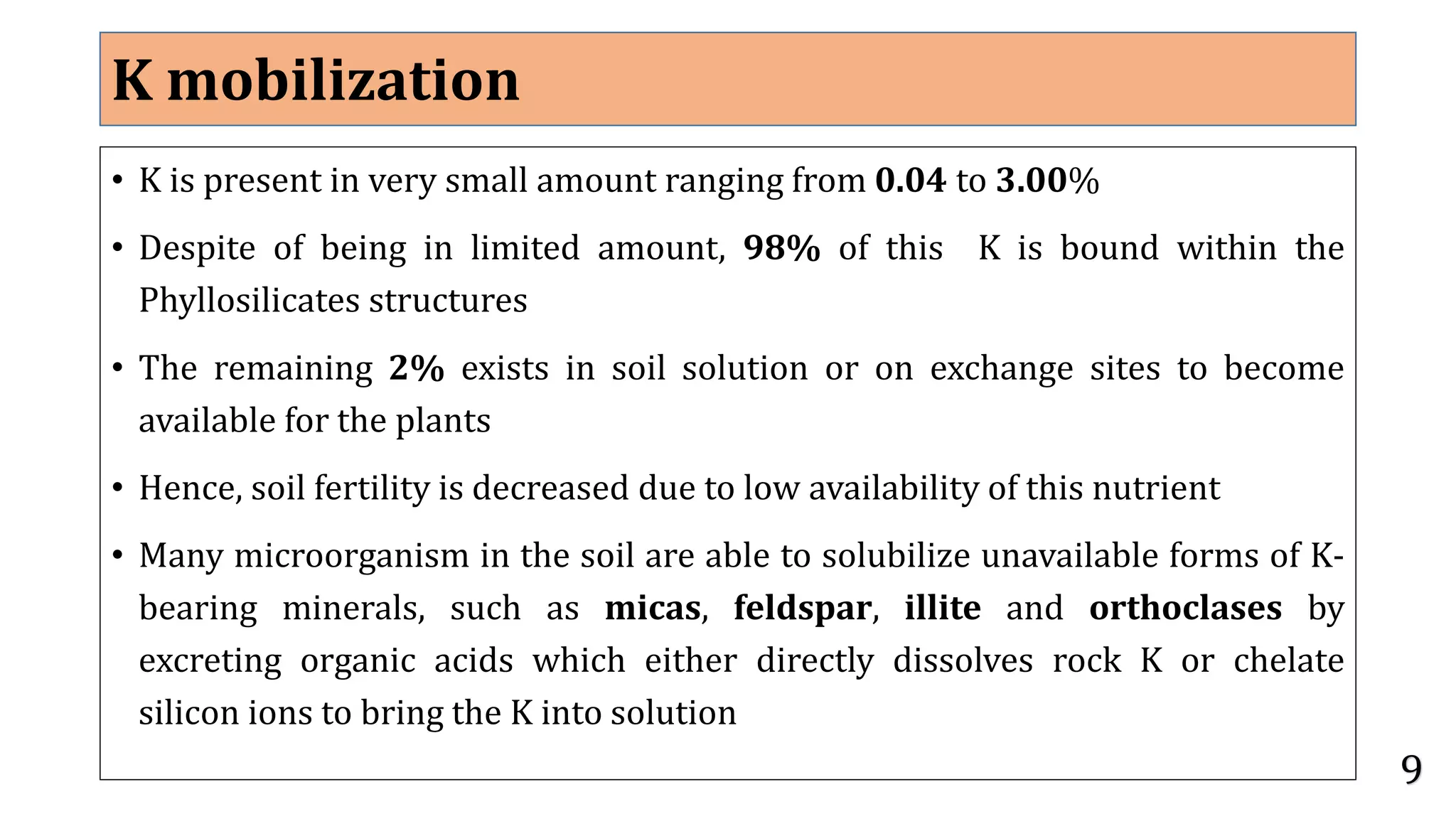 K mobilization

• K is present in very small amount ranging from 0.04 to 3.00%

• Despite of being in limited amount, 98% of this K is bound within the Phyllosilicates structures

• The remaining 2% exists in soil solution or on exchange sites to become available for the plants

• Hence, soil fertility is decreased due to low availability of this nutrient

• Many microorganism in the soil are able to solubilize unavailable forms of K-bearing minerals, such as micas, feldspar, illite and orthoclases by excreting organic acids which either directly dissolves rock K or chelate silicon ions to bring the K into solution

9